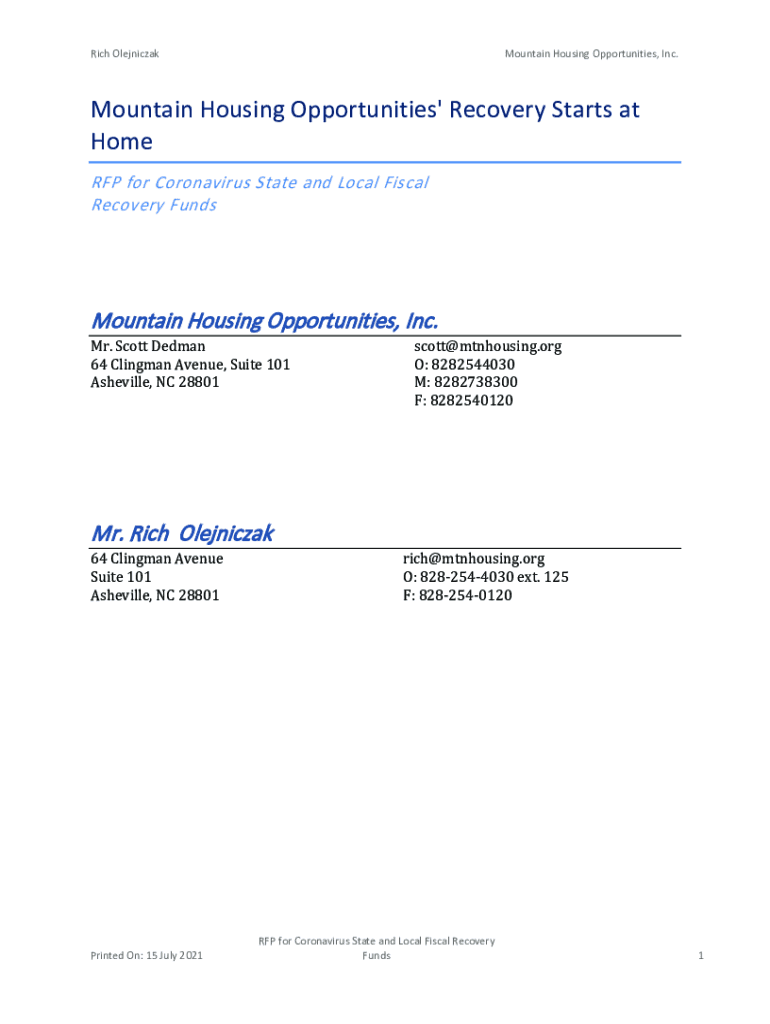 Rich Olejniczak

Mountain Housing Opportunities, Inc.

Mountain Housing Opportunities' Recovery Starts at Home

RFP for Coronavirus State and Local Fiscal Recovery Funds

Mountain Housing Opportunities, Inc.

Mr. Scott Dedman
64 Clingman Avenue, Suite 101
Asheville, NC 28801

scott@mtnhousing.org
O: 8282544030
M: 8282738300
F: 8282540120

Mr. Rich Olejniczak

64 Clingman Avenue
Suite 101
Asheville, NC 28801

rich@mtnhousing.org
O: 828-254-4030 ext. 125
F: 828-254-0120

Printed On: 15 July 2021

RFP for Coronavirus State and Local Fiscal Recovery Funds

1